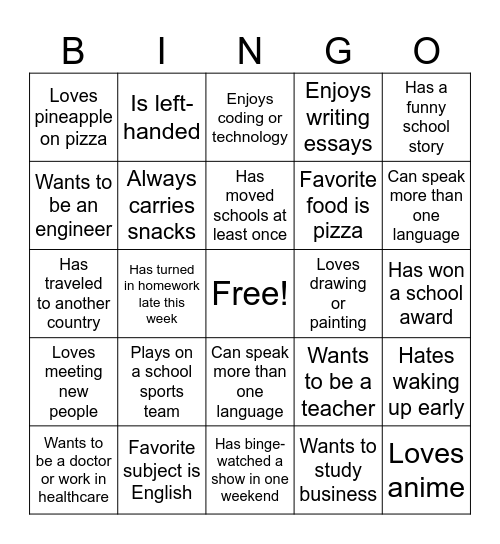 | B | I | N | G | O |
|---|---|---|---|---|
| Loves pineapple on pizza | Is left-handed | Enjoys coding or technology | Enjoys writing essays | Has a funny school story |
| Wants to be an engineer | Always carries snacks | Has moved schools at least once | Favorite food is pizza | Can speak more than one language |
| Has traveled to another country | Has turned in homework late this week | Free! | Loves drawing or painting | Has won a school award |
| Loves meeting new people | Plays on a school sports team | Can speak more than one language | Wants to be a teacher | Hates waking up early |
| Wants to be a doctor or work in healthcare | Favorite subject is English | Has binge-watched a show in one weekend | Wants to study business | Loves anime |